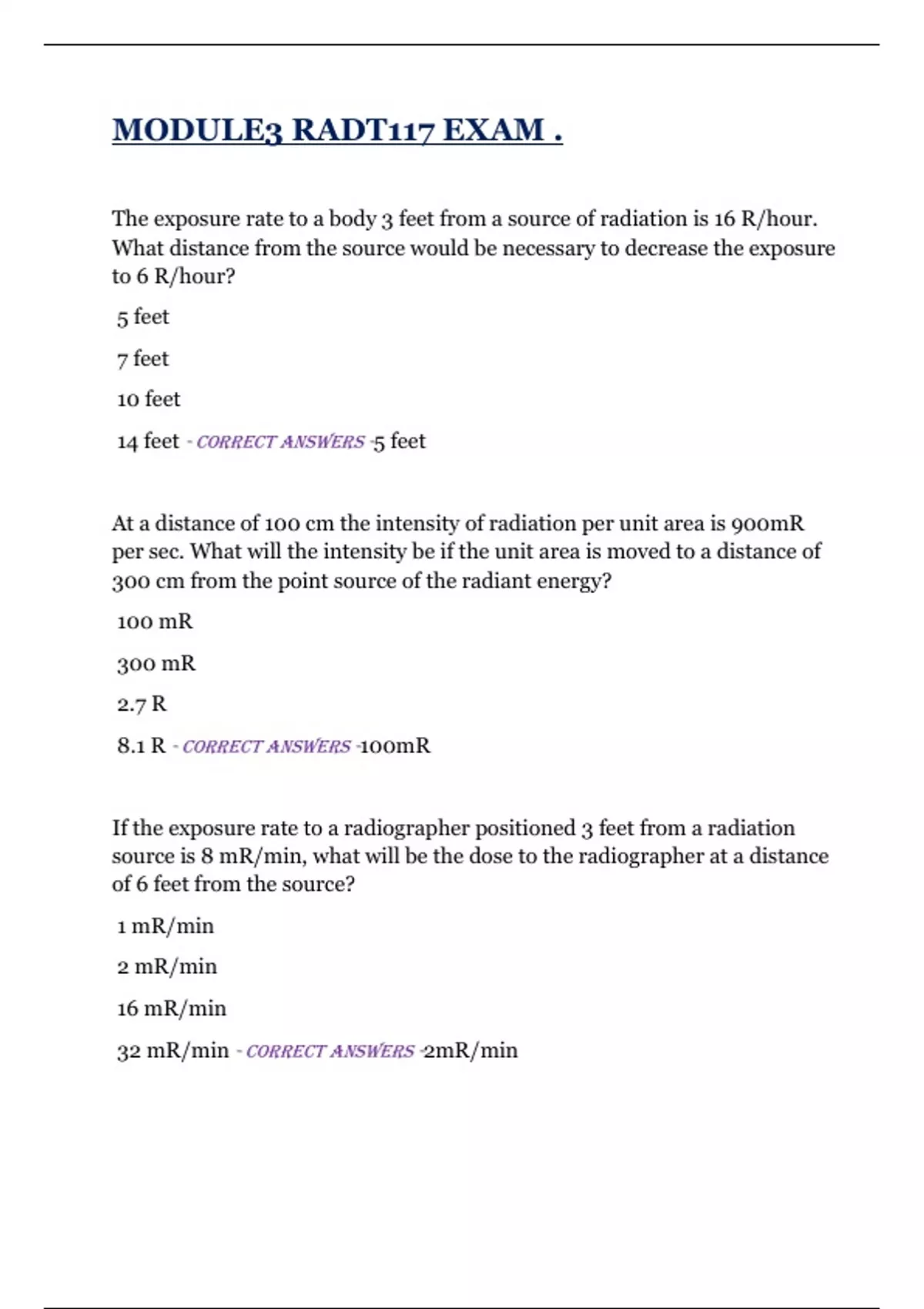 MODULE3 RADT117 EXAM .

The exposure rate to a body 3 feet from a source of radiation is 16 R/hour. What distance from the source would be necessary to decrease the exposure to 6 R/hour?

5 feet

7 feet

10 feet

14 feet - CORRECT ANSWERS -5 feet

At a distance of 100 cm the intensity of radiation per unit area is 900mR per sec. What will the intensity be if the unit area is moved to a distance of 300 cm from the point source of the radiant energy?

100 mR

300 mR

2.7 R

8.1 R - CORRECT ANSWERS -100mR

If the exposure rate to a radiographer positioned 3 feet from a radiation source is 8 mR/min, what will be the dose to the radiographer at a distance of 6 feet from the source?

1 mR/min

2 mR/min

16 mR/min

32 mR/min - CORRECT ANSWERS -2mR/min